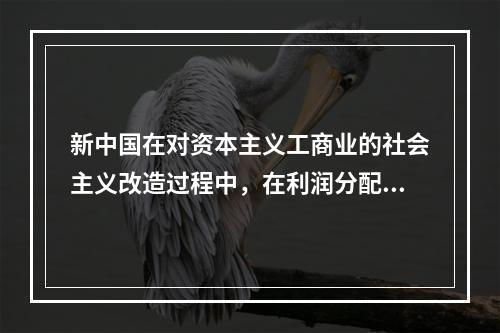 新中国在对资本主义工商业的社会主义改造过程中，在利润分配...